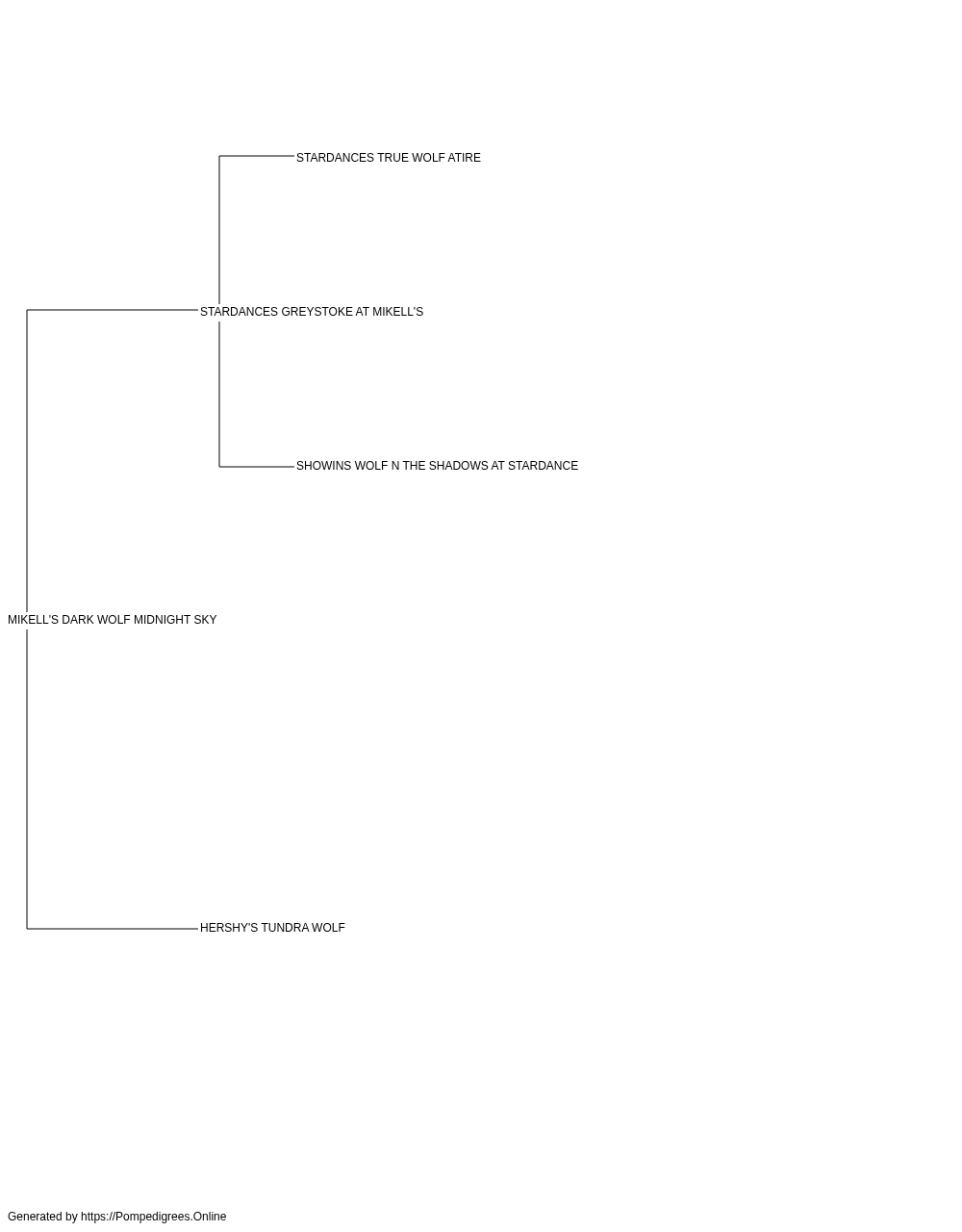 STARDANCES TRUE WOLF ATIRE

STARDANCES GREYSTOKE AT MIKELL'S

SHOWINS WOLF N THE SHADOWS AT STARDANCE

MIKELL'S DARK WOLF MIDNIGHT SKY

HERSHY'S TUNDRA WOLF

Generated by https://Pompedigrees.Online